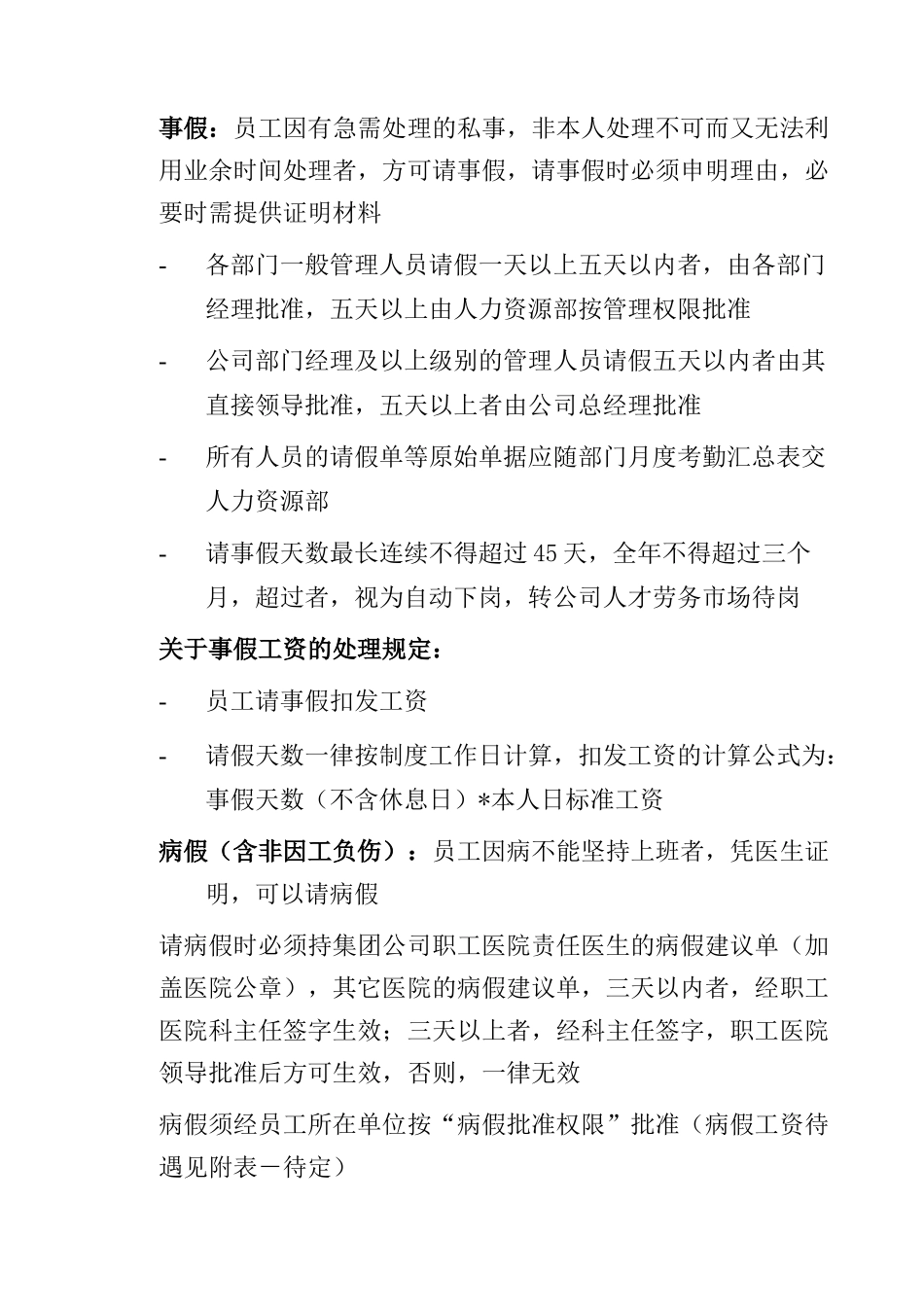 事假：员工因有急需处理的私事，非本人处理不可而又无法利用业余时间处理者，方可请事假，请事假时必须申明理由，必要时需提供证明材料

- 各部门一般管理人员请假一天以上五天以内者，由各部门经理批准，五天以上由人力资源部按管理权限批准

- 公司部门经理及以上级别的管理人员请假五天以内者由其直接领导批准，五天以上者由公司总经理批准

- 所有人员的请假单等原始单据应随部门月度考勤汇总表交人力资源部

- 请事假天数最长连续不得超过45天，全年不得超过三个月，超过者，视为自动下岗，转公司人才劳务市场待岗

关于事假工资的处理规定：

- 员工请事假扣发工资

- 请假天数一律按制度工作日计算，扣发工资的计算公式为：事假天数（不含休息日）*本人日标准工资

病假（含非因工负伤）：员工因病不能坚持上班者，凭医生证明，可以请病假

请病假时必须持集团公司职工医院责任医生的病假建议单（加盖医院公章），其它医院的病假建议单，三天以内者，经职工医院科主任签字生效；三天以上者，经科主任签字，职工医院领导批准后方可生效，否则，一律无效

病假须经员工所在单位按“病假批准权限”批准（病假工资待遇见附表－待定）